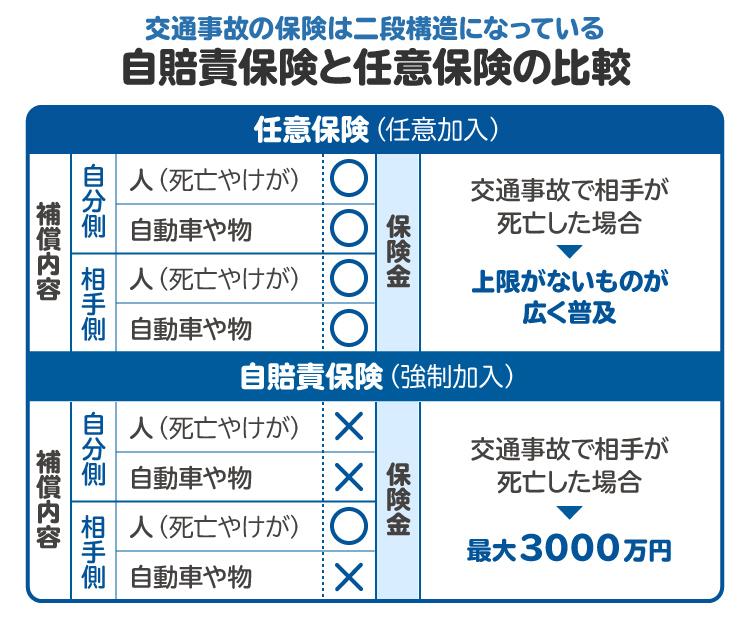 交通事故の保険は二段構造になっている
自賠責保険と任意保険の比較

任意保険（任意加入）

| 補償内容 | 自分側 | 人（死亡やけが） | ○ | 保険金 | 交通事故で相手が死亡した場合 ▼ 上限がないものが広く普及 |
|---|---|---|---|---|---|
| | | 自動車や物 | ○ | | |
| | 相手側 | 人（死亡やけが） | ○ | | |
| | | 自動車や物 | ○ | | |

自賠責保険（強制加入）

| 補償内容 | 自分側 | 人（死亡やけが） | × | 保険金 | 交通事故で相手が死亡した場合 ▼ 最大3000万円 |
|---|---|---|---|---|---|
| | | 自動車や物 | × | | |
| | 相手側 | 人（死亡やけが） | ○ | | |
| | | 自動車や物 | × | | |